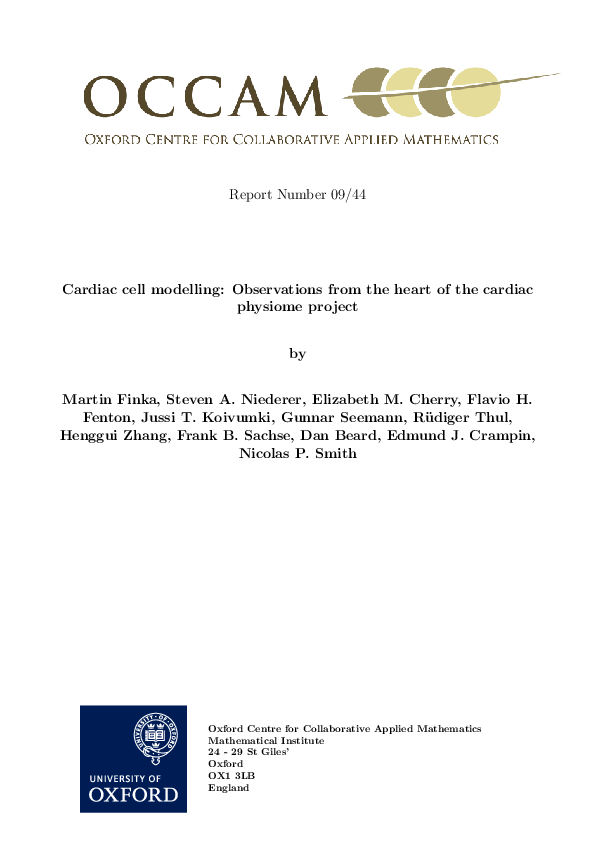 OCCAM
OXFORD CENTRE FOR COLLABORATIVE APPLIED MATHEMATICS

Report Number 09/44

Cardiac cell modelling: Observations from the heart of the cardiac physiome project

by

Martin Finka, Steven A. Niederer, Elizabeth M. Cherry, Flavio H. Fenton, Jussi T. Koivumki, Gunnar Seemann, Rüdiger Thul, Henggui Zhang, Frank B. Sachse, Dan Beard, Edmund J. Crampin, Nicolas P. Smith

UNIVERSITY OF OXFORD

Oxford Centre for Collaborative Applied Mathematics
Mathematical Institute
24 - 29 St Giles'
Oxford
OX1 3LB
England